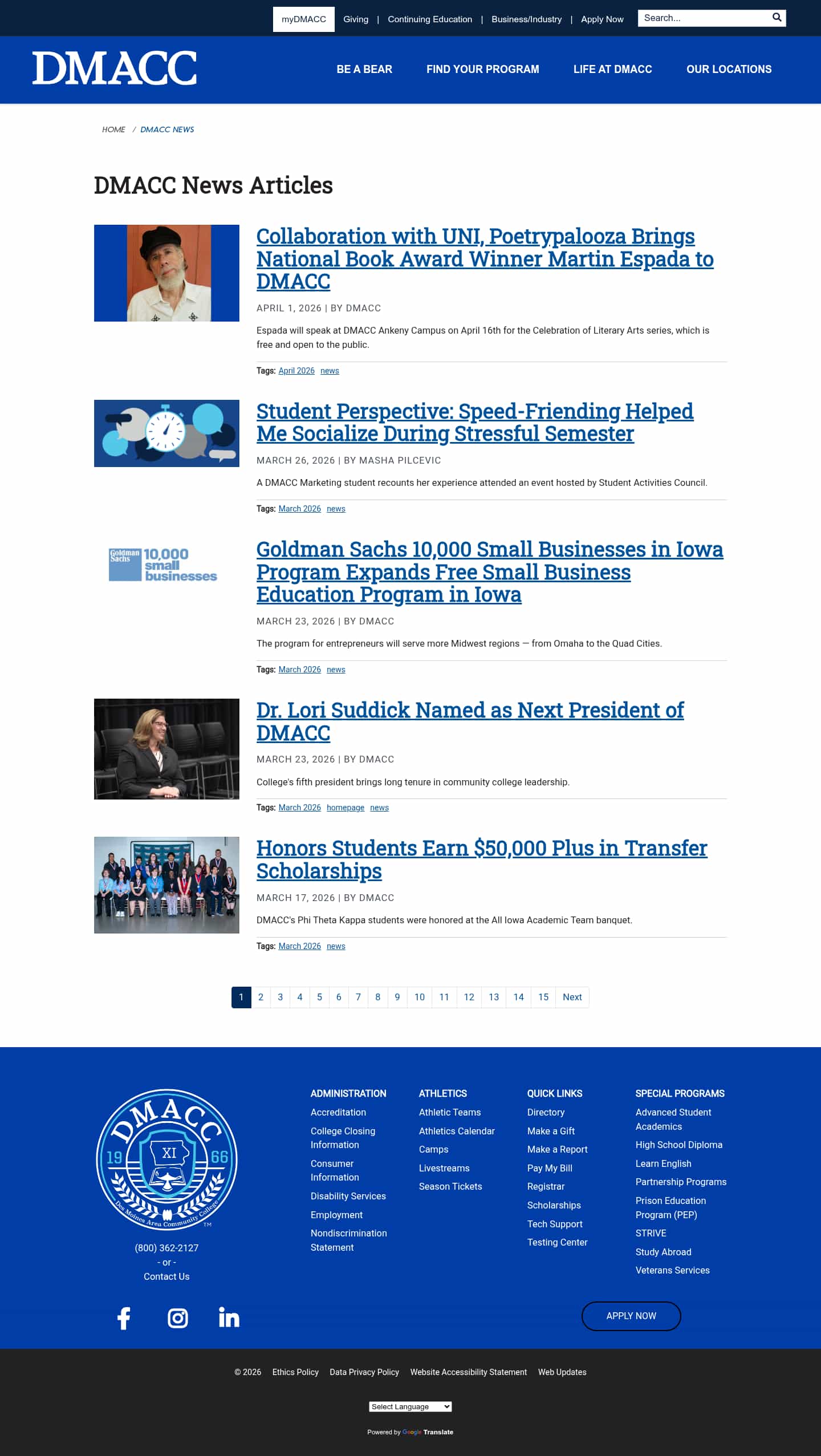 myDMACC Giving | Continuing Education | Business/Industry | Apply Now

Search...

DMACC

BE A BEAR FIND YOUR PROGRAM LIFE AT DMACC OUR LOCATIONS

HOME / DMACC NEWS

DMACC News Articles

Collaboration with UNI, Poetrypalooza Brings National Book Award Winner Martin Espada to DMACC

APRIL 1, 2026 | BY DMACC

Espada will speak at DMACC Ankeny Campus on April 16th for the Celebration of Literary Arts series, which is free and open to the public.

Tags: April 2026 news

Student Perspective: Speed-Friending Helped Me Socialize During Stressful Semester

MARCH 26, 2026 | BY MASHA PILCEVIC

A DMACC Marketing student recounts her experience attended an event hosted by Student Activities Council.

Tags: March 2026 news

Goldman Sachs 10,000 small businesses

Goldman Sachs 10,000 Small Businesses in Iowa Program Expands Free Small Business Education Program in Iowa

MARCH 23, 2026 | BY DMACC

The program for entrepreneurs will serve more Midwest regions — from Omaha to the Quad Cities.

Tags: March 2026 news

Dr. Lori Suddick Named as Next President of DMACC

MARCH 23, 2026 | BY DMACC

College's fifth president brings long tenure in community college leadership.

Tags: March 2026 homepage news

Honors Students Earn $50,000 Plus in Transfer Scholarships

MARCH 17, 2026 | BY DMACC

DMACC's Phi Theta Kappa students were honored at the All Iowa Academic Team banquet.

Tags: March 2026 news

1 2 3 4 5 6 7 8 9 10 11 12 13 14 15 Next

DMACC 19 XI 66 Des Moines Area Community College ™

(800) 362-2127
- or -
Contact Us

ADMINISTRATION
Accreditation
College Closing Information
Consumer Information
Disability Services
Employment
Nondiscrimination Statement

ATHLETICS
Athletic Teams
Athletics Calendar
Camps
Livestreams
Season Tickets

QUICK LINKS
Directory
Make a Gift
Make a Report
Pay My Bill
Registrar
Scholarships
Tech Support
Testing Center

SPECIAL PROGRAMS
Advanced Student Academics
High School Diploma
Learn English
Partnership Programs
Prison Education Program (PEP)
STRIVE
Study Abroad
Veterans Services

APPLY NOW

© 2026 Ethics Policy Data Privacy Policy Website Accessibility Statement Web Updates

Select Language

Powered by Google Translate